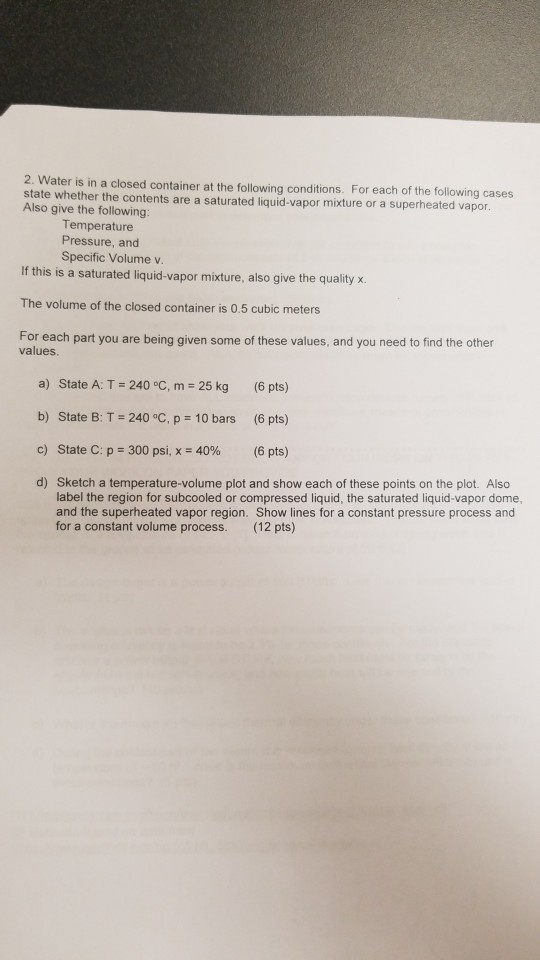 2. Water is in a closed container at the following conditions. For each of the following cases state whether the contents are a saturated liquid-vapor mixture or a superheated vapor. Also give the following:

Temperature
Pressure, and
Specific Volume v.

If this is a saturated liquid-vapor mixture, also give the quality x.

The volume of the closed container is 0.5 cubic meters

For each part you are being given some of these values, and you need to find the other values.

a) State A: T = 240 °C, m = 25 kg (6 pts)

b) State B: T = 240 °C, p = 10 bars (6 pts)

c) State C: p = 300 psi, x = 40% (6 pts)

d) Sketch a temperature-volume plot and show each of these points on the plot. Also label the region for subcooled or compressed liquid, the saturated liquid-vapor dome, and the superheated vapor region. Show lines for a constant pressure process and for a constant volume process. (12 pts)